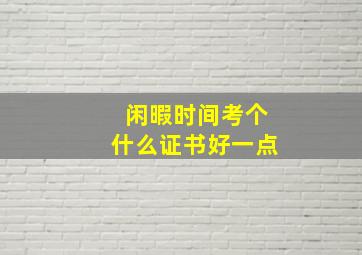 闲暇时间考个
什么证书好一点